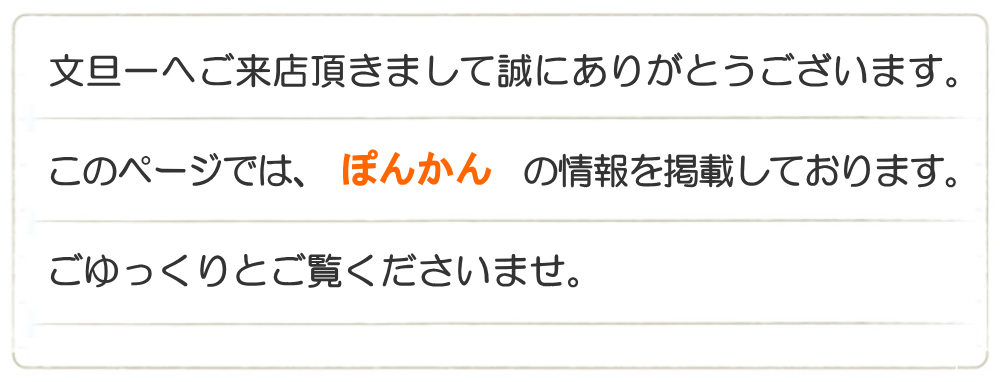 文旦一へご来店頂きまして誠にありがとうございます。

このページでは、 ぽんかん の情報を掲載しております。

ごゆっくりとご覧くださいませ。